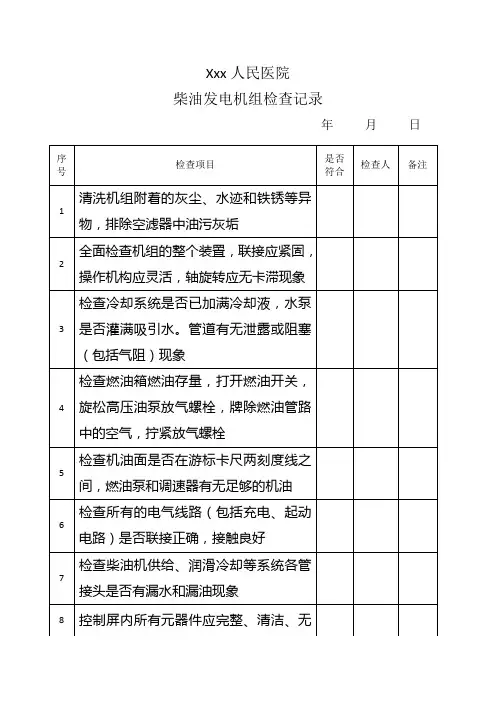 Xxx 人民医院

柴油发电机组检查记录

年　月　日

| 序号 | 检查项目 | 是否符合 | 检查人 | 备注 |
|---|---|---|---|---|
| 1 | 清洗机组附着的灰尘、水迹和铁锈等异物，排除空滤器中油污灰垢 | | | |
| 2 | 全面检查机组的整个装置，联接应紧固，操作机构应灵活，轴旋转应无卡滞现象 | | | |
| 3 | 检查冷却系统是否已加满冷却液，水泵是否灌满吸引水。管道有无泄露或阻塞（包括气阻）现象 | | | |
| 4 | 检查燃油箱燃油存量，打开燃油开关，旋松高压油泵放气螺栓，牌除燃油管路中的空气，拧紧放气螺栓 | | | |
| 5 | 检查机油面是否在游标卡尺两刻度线之间，燃油泵和调速器有无足够的机油 | | | |
| 6 | 检查所有的电气线路（包括充电、起动电路）是否联接正确，接触良好 | | | |
| 7 | 检查柴油机供给、润滑冷却等系统各管接头是否有漏水和漏油现象 | | | |
| 8 | 控制屏内所有元器件应完整、清洁、无 | | | |